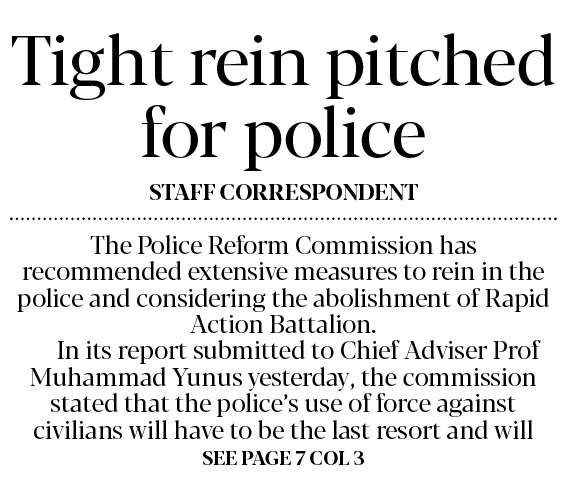 Tight rein pitched for police

STAFF CORRESPONDENT

The Police Reform Commission has recommended extensive measures to rein in the police and considering the abolishment of Rapid Action Battalion.

In its report submitted to Chief Adviser Prof Muhammad Yunus yesterday, the commission stated that the police's use of force against civilians will have to be the last resort and will

SEE PAGE 7 COL 3